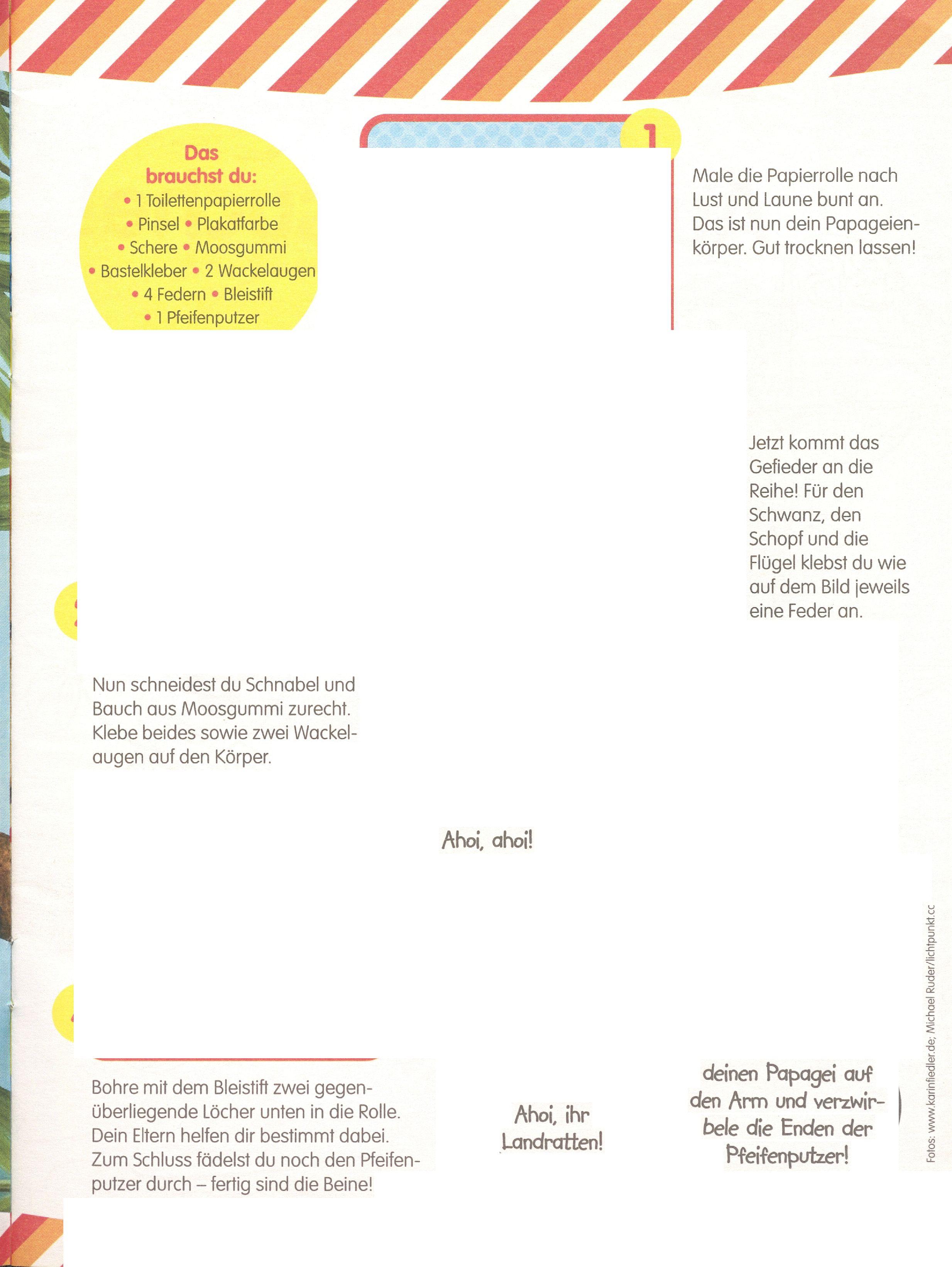 Das brauchst du:
• 1 Toilettenpapierrolle
• Pinsel • Plakatfarbe
• Schere • Moosgummi
• Bastelkleber • 2 Wackelaugen
• 4 Federn • Bleistift
• 1 Pfeifenputzer

1

Male die Papierrolle nach Lust und Laune bunt an. Das ist nun dein Papageienkörper. Gut trocknen lassen!

Jetzt kommt das Gefieder an die Reihe! Für den Schwanz, den Schopf und die Flügel klebst du wie auf dem Bild jeweils eine Feder an.

Nun schneidest du Schnabel und Bauch aus Moosgummi zurecht. Klebe beides sowie zwei Wackelaugen auf den Körper.

Ahoi, ahoi!

Bohre mit dem Bleistift zwei gegenüberliegende Löcher unten in die Rolle. Dein Eltern helfen dir bestimmt dabei. Zum Schluss fädelst du noch den Pfeifenputzer durch – fertig sind die Beine!

Ahoi, ihr Landratten!

deinen Papagei auf den Arm und verzwirbele die Enden der Pfeifenputzer!

Fotos: www.karinfiedler.de; Michael Ruder/lichtpunkt.cc